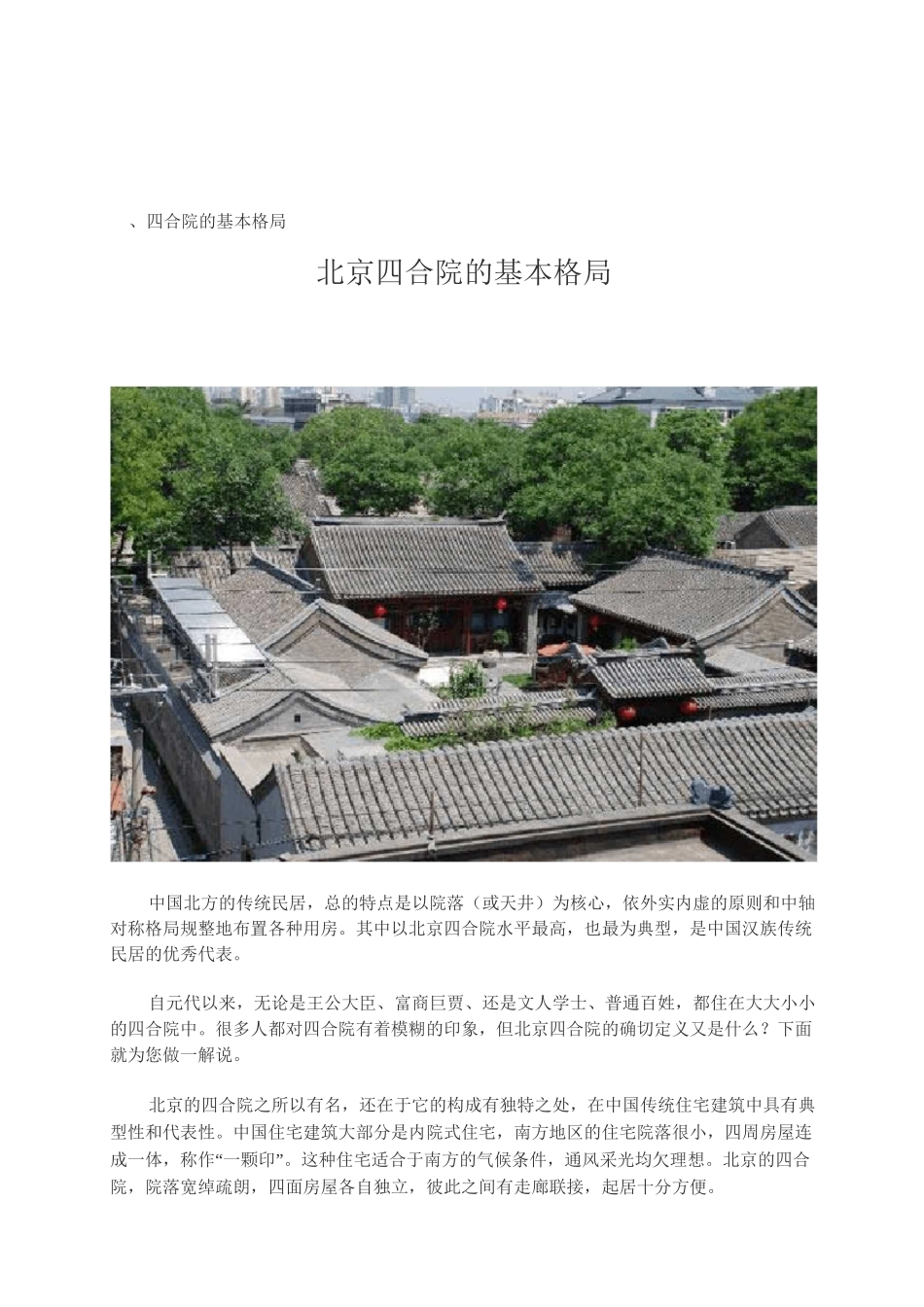 、四合院的基本格局

北京四合院的基本格局

中国北方的传统民居，总的特点是以院落（或天井）为核心，依外实内虚的原则和中轴对称格局规整地布置各种用房。其中以北京四合院水平最高，也最为典型，是中国汉族传统民居的优秀代表。

自元代以来，无论是王公大臣、富商巨贾、还是文人学士、普通百姓，都住在大大小小的四合院中。很多人都对四合院有着模糊的印象，但北京四合院的确切定义又是什么？下面就为您做一解说。

北京的四合院之所以有名，还在于它的构成有独特之处，在中国传统住宅建筑中具有典型性和代表性。中国住宅建筑大部分是内院式住宅，南方地区的住宅院落很小，四周房屋连成一体，称作“一颗印”。这种住宅适合于南方的气候条件，通风采光均欠理想。北京的四合院，院落宽绰疏朗，四面房屋各自独立，彼此之间有走廊联接，起居十分方便。